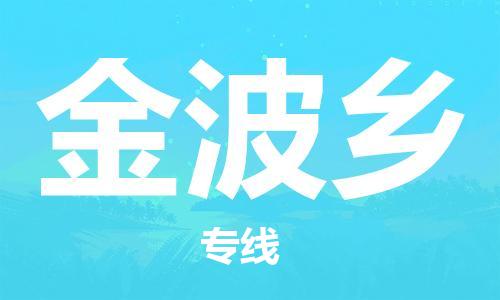 金波乡

专线